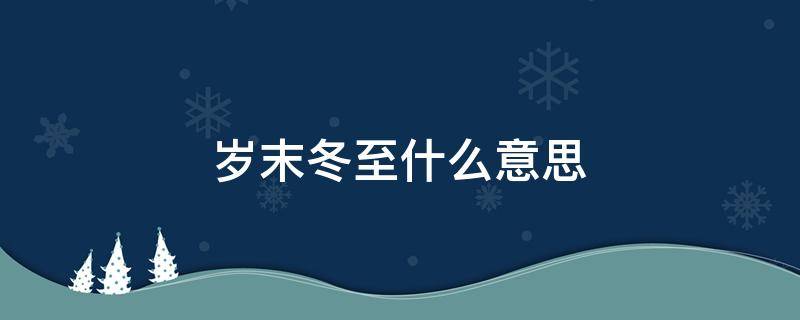 岁末冬至什么意思